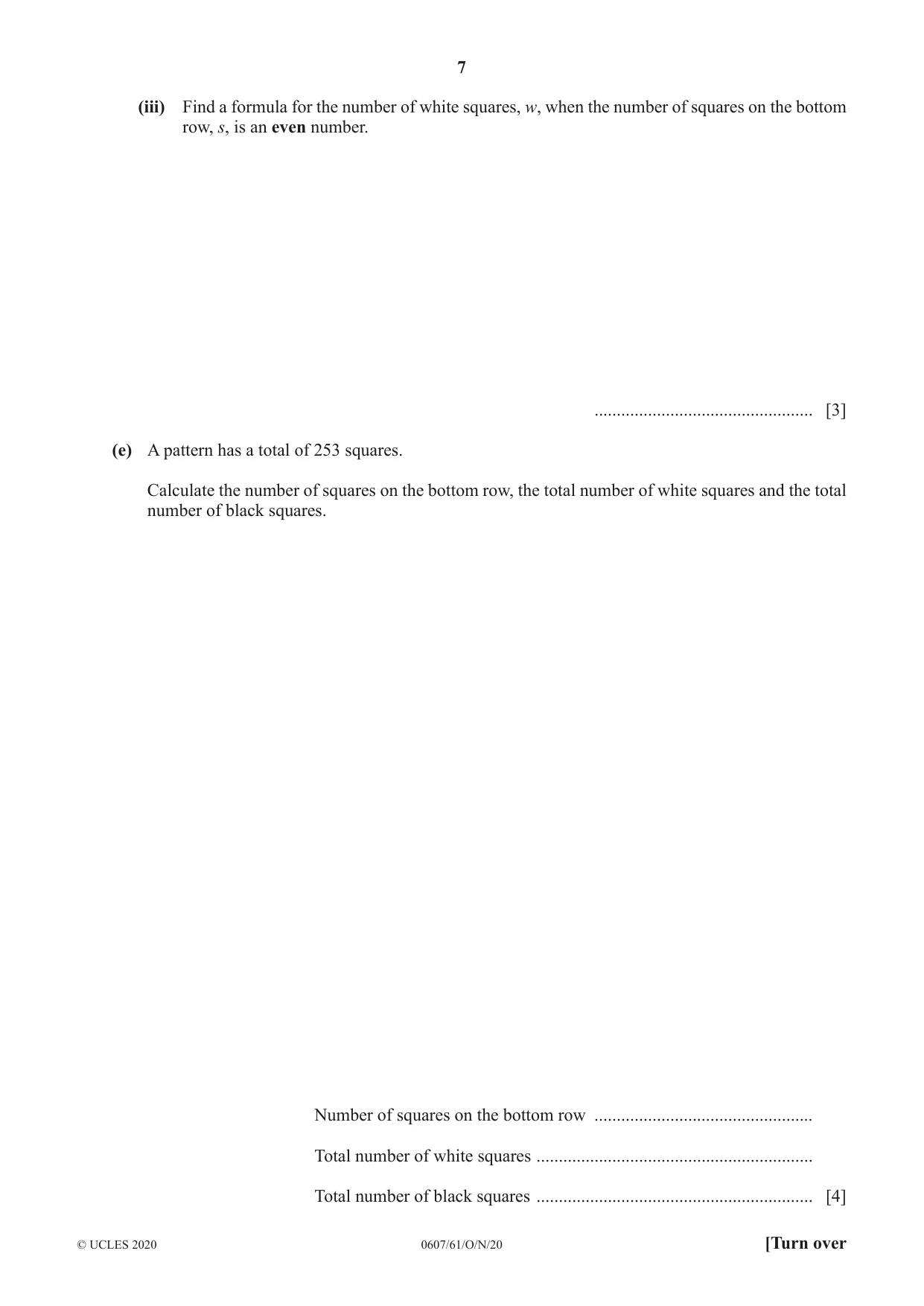 7

(iii) Find a formula for the number of white squares, w, when the number of squares on the bottom row, s, is an even number.

____ [3]

(e) A pattern has a total of 253 squares.

Calculate the number of squares on the bottom row, the total number of white squares and the total number of black squares.

Number of squares on the bottom row ____

Total number of white squares ____

Total number of black squares ____ [4]

© UCLES 2020 0607/61/O/N/20 [Turn over